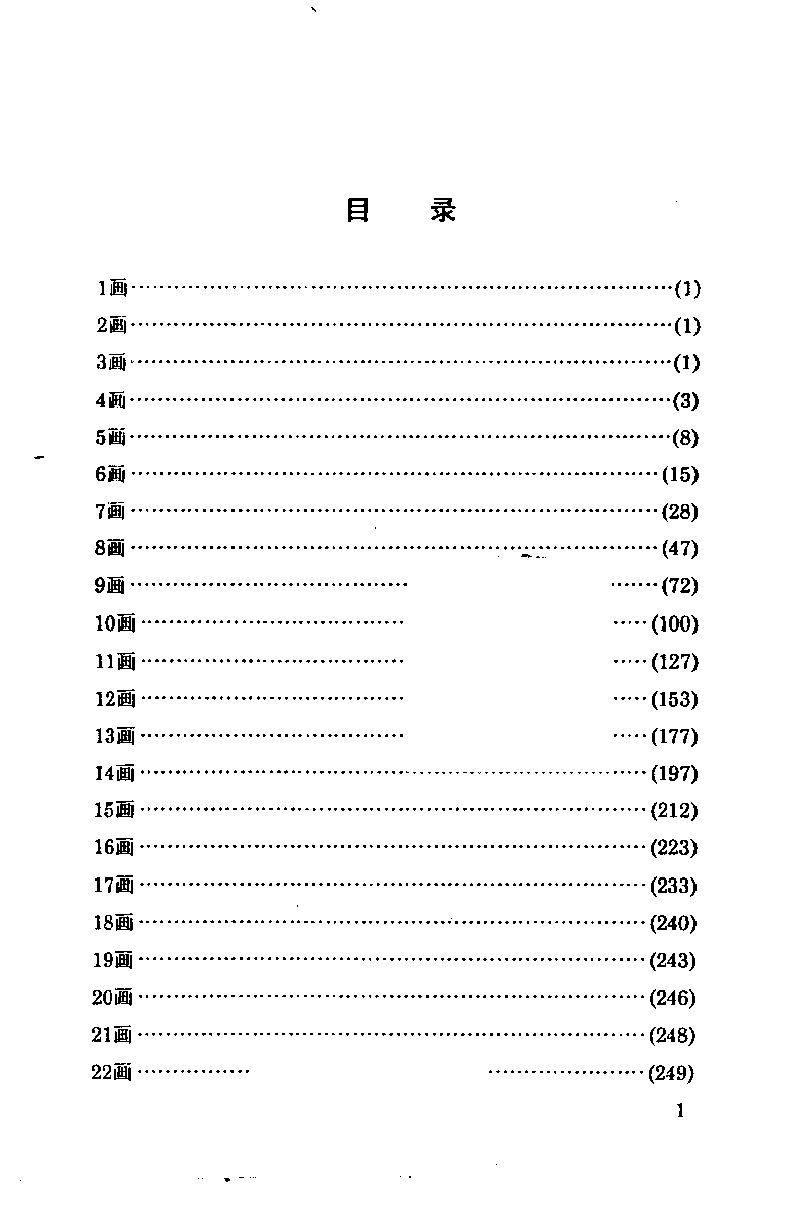 目　录

1画……(1)
2画……(1)
3画……(1)
4画……(3)
5画……(8)
6画……(15)
7画……(28)
8画……(47)
9画……(72)
10画……(100)
11画……(127)
12画……(153)
13画……(177)
14画……(197)
15画……(212)
16画……(223)
17画……(233)
18画……(240)
19画……(243)
20画……(246)
21画……(248)
22画……(249)

1